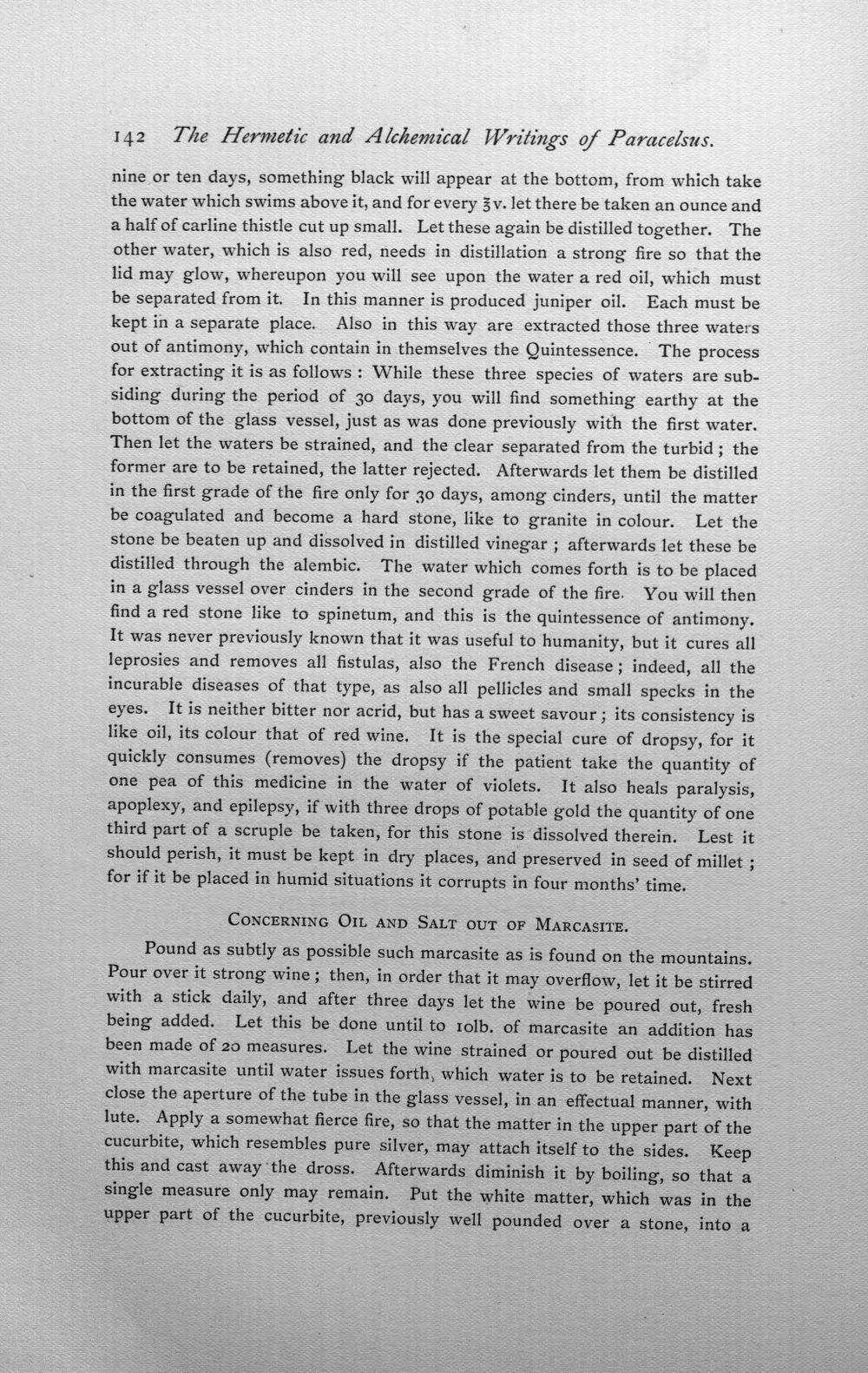 142 The Hermetic and Alchemical Writings of Paracelsus.

nine or ten days, something black will appear at the bottom, from which take the water which swims above it, and for every ℥v. let there be taken an ounce and a half of carline thistle cut up small. Let these again be distilled together. The other water, which is also red, needs in distillation a strong fire so that the lid may glow, whereupon you will see upon the water a red oil, which must be separated from it. In this manner is produced juniper oil. Each must be kept in a separate place. Also in this way are extracted those three waters out of antimony, which contain in themselves the Quintessence. The process for extracting it is as follows : While these three species of waters are subsiding during the period of 30 days, you will find something earthy at the bottom of the glass vessel, just as was done previously with the first water. Then let the waters be strained, and the clear separated from the turbid ; the former are to be retained, the latter rejected. Afterwards let them be distilled in the first grade of the fire only for 30 days, among cinders, until the matter be coagulated and become a hard stone, like to granite in colour. Let the stone be beaten up and dissolved in distilled vinegar ; afterwards let these be distilled through the alembic. The water which comes forth is to be placed in a glass vessel over cinders in the second grade of the fire. You will then find a red stone like to spinetum, and this is the quintessence of antimony. It was never previously known that it was useful to humanity, but it cures all leprosies and removes all fistulas, also the French disease ; indeed, all the incurable diseases of that type, as also all pellicles and small specks in the eyes. It is neither bitter nor acrid, but has a sweet savour ; its consistency is like oil, its colour that of red wine. It is the special cure of dropsy, for it quickly consumes (removes) the dropsy if the patient take the quantity of one pea of this medicine in the water of violets. It also heals paralysis, apoplexy, and epilepsy, if with three drops of potable gold the quantity of one third part of a scruple be taken, for this stone is dissolved therein. Lest it should perish, it must be kept in dry places, and preserved in seed of millet ; for if it be placed in humid situations it corrupts in four months' time.

Concerning Oil and Salt out of Marcasite.

Pound as subtly as possible such marcasite as is found on the mountains. Pour over it strong wine ; then, in order that it may overflow, let it be stirred with a stick daily, and after three days let the wine be poured out, fresh being added. Let this be done until to 10lb. of marcasite an addition has been made of 20 measures. Let the wine strained or poured out be distilled with marcasite until water issues forth, which water is to be retained. Next close the aperture of the tube in the glass vessel, in an effectual manner, with lute. Apply a somewhat fierce fire, so that the matter in the upper part of the cucurbite, which resembles pure silver, may attach itself to the sides. Keep this and cast away the dross. Afterwards diminish it by boiling, so that a single measure only may remain. Put the white matter, which was in the upper part of the cucurbite, previously well pounded over a stone, into a